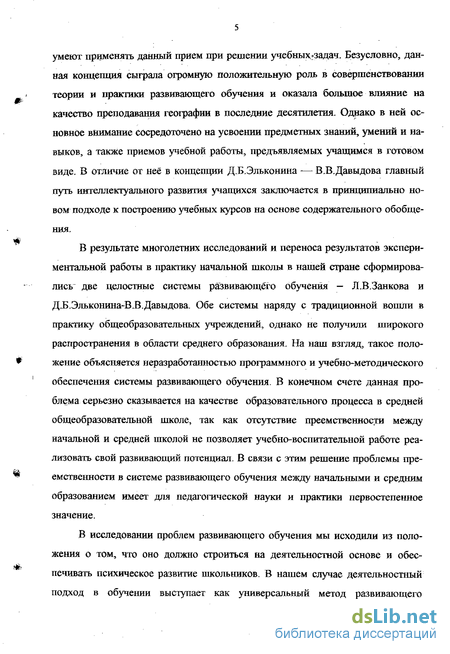 5

умеют применять данный прием при решении учебных задач. Безусловно, данная концепция сыграла огромную положительную роль в совершенствовании теории и практики развивающего обучения и оказала большое влияние на качество преподавания географии в последние десятилетия. Однако в ней основное внимание сосредоточено на усвоении предметных знаний, умений и навыков, а также приемов учебной работы, предъявляемых учащимся в готовом виде. В отличие от нее в концепции Д.Б.Эльконина — В.В.Давыдова главный путь интеллектуального развития учащихся заключается в принципиально новом подходе к построению учебных курсов на основе содержательного обобщения.

В результате многолетних исследований и переноса результатов экспериментальной работы в практику начальной школы в нашей стране сформировались две целостные системы развивающего обучения – Л.В.Занкова и Д.Б.Эльконина-В.В.Давыдова. Обе системы наряду с традиционной вошли в практику общеобразовательных учреждений, однако не получили широкого распространения в области среднего образования. На наш взгляд, такое положение объясняется неразработанностью программного и учебно-методического обеспечения системы развивающего обучения. В конечном счете данная проблема серьезно сказывается на качестве образовательного процесса в средней общеобразовательной школе, так как отсутствие преемственности между начальной и средней школой не позволяет учебно-воспитательной работе реализовать свой развивающий потенциал. В связи с этим решение проблемы преемственности в системе развивающего обучения между начальными и средним образованием имеет для педагогической науки и практики первостепенное значение.

В исследовании проблем развивающего обучения мы исходили из положения о том, что оно должно строиться на деятельностной основе и обеспечивать психическое развитие школьников. В нашем случае деятельностный подход в обучении выступает как универсальный метод развивающего

dsLib.net
библиотека диссертаций